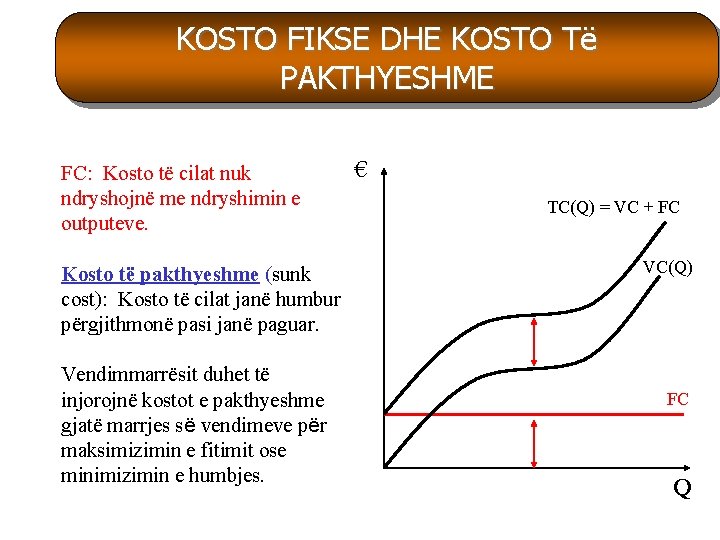 KOSTO FIKSE DHE KOSTO Të PAKTHYESHME

FC: Kosto të cilat nuk ndryshojnë me ndryshimin e outputeve.

Kosto të pakthyeshme (sunk cost): Kosto të cilat janë humbur përgjithmonë pasi janë paguar.

Vendimmarrësit duhet të injorojnë kostot e pakthyeshme gjatë marrjes së vendimeve për maksimizimin e fitimit ose minimizimin e humbjes.

€

TC(Q) = VC + FC

VC(Q)

FC

Q